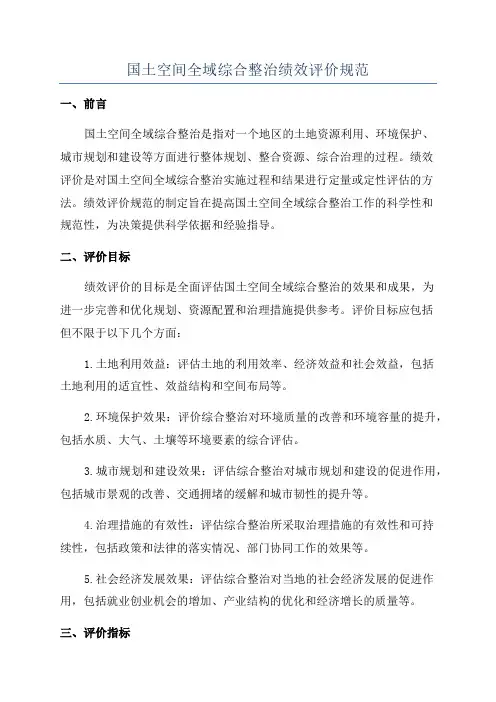 国土空间全域综合整治绩效评价规范

一、前言

国土空间全域综合整治是指对一个地区的土地资源利用、环境保护、城市规划和建设等方面进行整体规划、整合资源、综合治理的过程。绩效评价是对国土空间全域综合整治实施过程和结果进行定量或定性评估的方法。绩效评价规范的制定旨在提高国土空间全域综合整治工作的科学性和规范性，为决策提供科学依据和经验指导。

二、评价目标

绩效评价的目标是全面评估国土空间全域综合整治的效果和成果，为进一步完善和优化规划、资源配置和治理措施提供参考。评价目标应包括但不限于以下几个方面：

1.土地利用效益：评估土地的利用效率、经济效益和社会效益，包括土地利用的适宜性、效益结构和空间布局等。

2.环境保护效果：评价综合整治对环境质量的改善和环境容量的提升，包括水质、大气、土壤等环境要素的综合评估。

3.城市规划和建设效果：评估综合整治对城市规划和建设的促进作用，包括城市景观的改善、交通拥堵的缓解和城市韧性的提升等。

4.治理措施的有效性：评估综合整治所采取治理措施的有效性和可持续性，包括政策和法律的落实情况、部门协同工作的效果等。

5.社会经济发展效果：评估综合整治对当地的社会经济发展的促进作用，包括就业创业机会的增加、产业结构的优化和经济增长的质量等。

三、评价指标